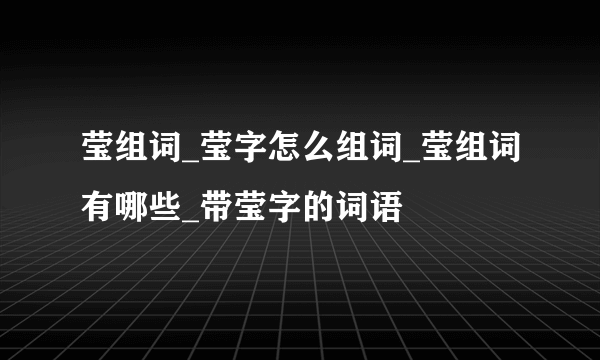 莹组词_莹字怎么组词_莹组词有哪些_带莹字的词语